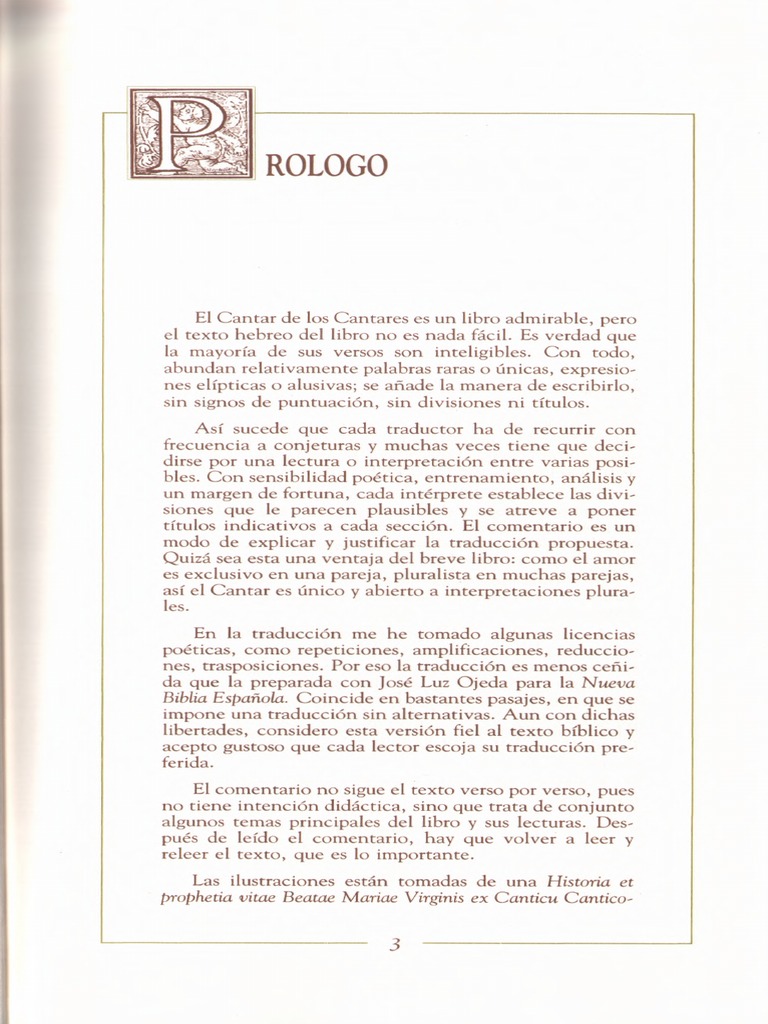 PROLOGO

El Cantar de los Cantares es un libro admirable, pero el texto hebreo del libro no es nada fácil. Es verdad que la mayoría de sus versos son inteligibles. Con todo, abundan relativamente palabras raras o únicas, expresiones elípticas o alusivas; se añade la manera de escribirlo, sin signos de puntuación, sin divisiones ni títulos.

Así sucede que cada traductor ha de recurrir con frecuencia a conjeturas y muchas veces tiene que decidirse por una lectura o interpretación entre varias posibles. Con sensibilidad poética, entrenamiento, análisis y un margen de fortuna, cada intérprete establece las divisiones que le parecen plausibles y se atreve a poner títulos indicativos a cada sección. El comentario es un modo de explicar y justificar la traducción propuesta. Quizá sea esta una ventaja del breve libro: como el amor es exclusivo en una pareja, pluralista en muchas parejas, así el Cantar es único y abierto a interpretaciones plurales.

En la traducción me he tomado algunas licencias poéticas, como repeticiones, amplificaciones, reducciones, trasposiciones. Por eso la traducción es menos ceñida que la preparada con José Luz Ojeda para la Nueva Biblia Española. Coincide en bastantes pasajes, en que se impone una traducción sin alternativas. Aun con dichas libertades, considero esta versión fiel al texto bíblico y acepto gustoso que cada lector escoja su traducción preferida.

El comentario no sigue el texto verso por verso, pues no tiene intención didáctica, sino que trata de conjunto algunos temas principales del libro y sus lecturas. Después de leído el comentario, hay que volver a leer y releer el texto, que es lo importante.

Las ilustraciones están tomadas de una Historia et prophetia vitae Beatae Mariae Virginis ex Canticu Cantico-

3